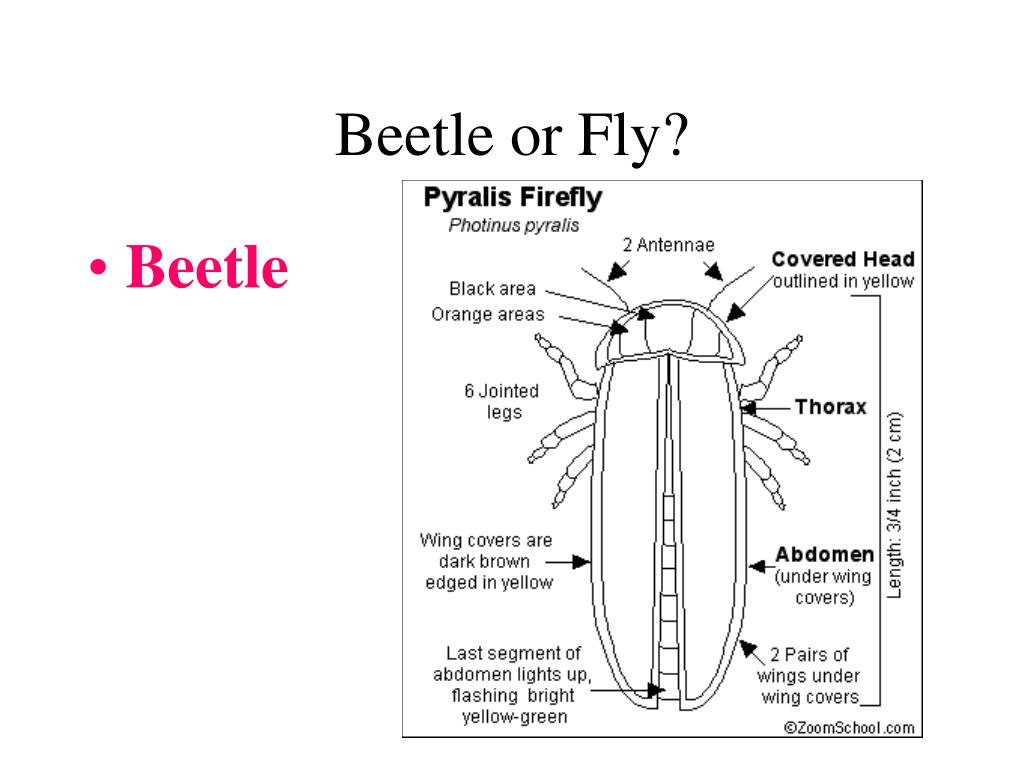 Beetle or Fly?

• Beetle

Pyralis Firefly
Photinus pyralis

2 Antennae

Covered Head
outlined in yellow

Black area

Orange areas

6 Jointed legs

Thorax

Length: 3/4 inch (2 cm)

Wing covers are dark brown edged in yellow

Abdomen
(under wing covers)

Last segment of abdomen lights up, flashing bright yellow-green

2 Pairs of wings under wing covers

©ZoomSchool.com